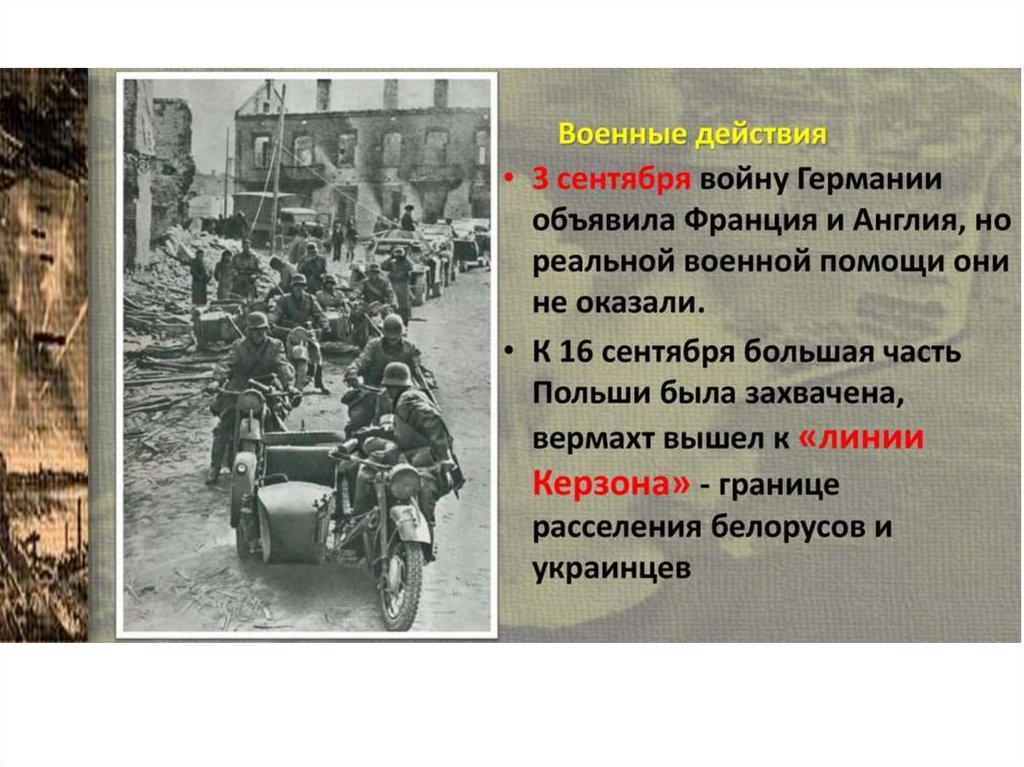 Военные действия

• 3 сентября войну Германии объявила Франция и Англия, но реальной военной помощи они не оказали.

• К 16 сентября большая часть Польши была захвачена, вермахт вышел к «линии Керзона» - границе расселения белорусов и украинцев